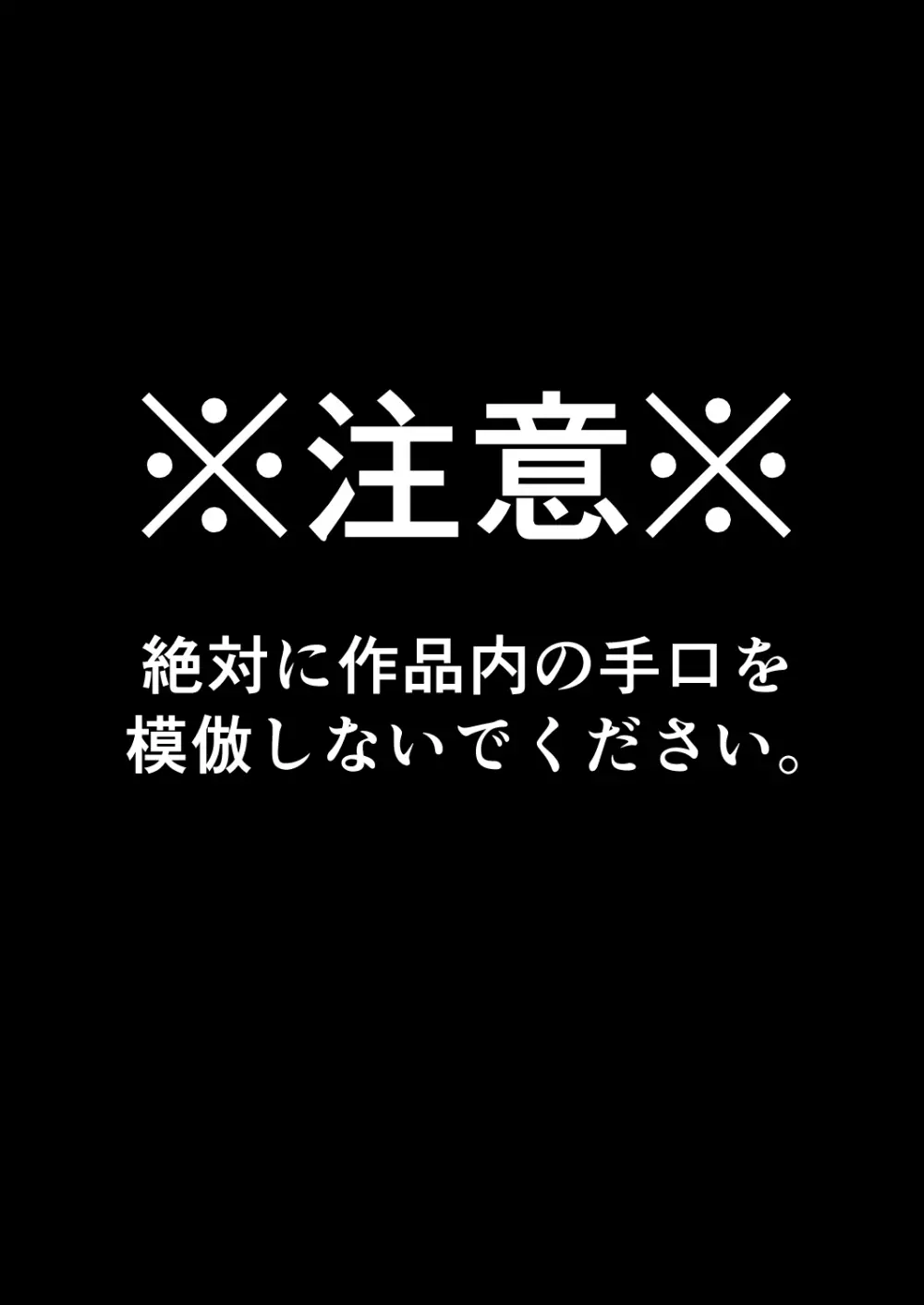 ※注意※

絶対に作品内の手口を模倣しないでください。